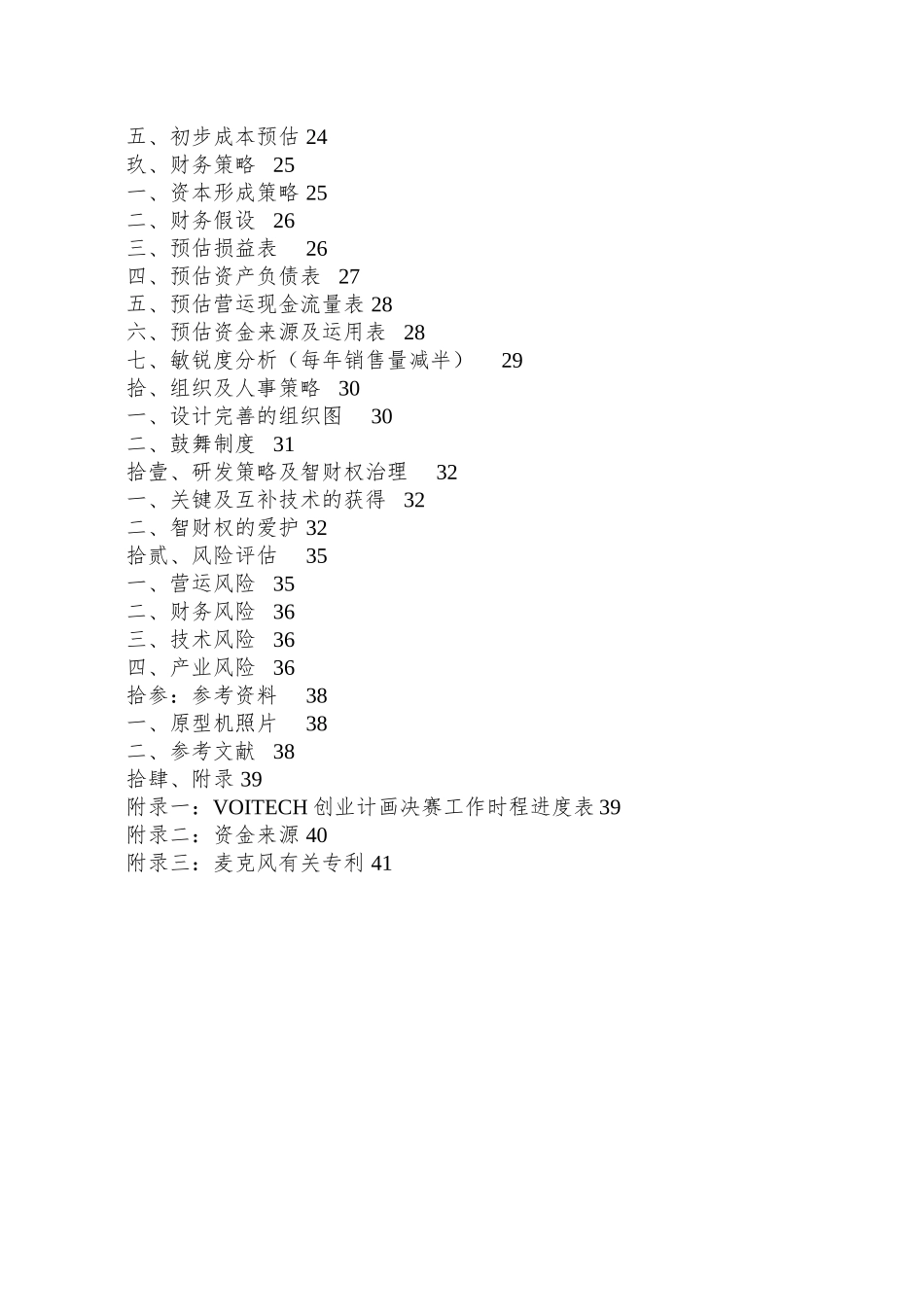 五、初步成本预估 24
玖、财务策略 25
一、资本形成策略 25
二、财务假设 26
三、预估损益表 26
四、预估资产负债表 27
五、预估营运现金流量表 28
六、预估资金来源及运用表 28
七、敏锐度分析（每年销售量减半） 29
拾、组织及人事策略 30
一、设计完善的组织图 30
二、鼓舞制度 31
拾壹、研发策略及智财权治理 32
一、关键及互补技术的获得 32
二、智财权的爱护 32
拾贰、风险评估 35
一、营运风险 35
二、财务风险 36
三、技术风险 36
四、产业风险 36
拾参：参考资料 38
一、原型机照片 38
二、参考文献 38
拾肆、附录 39
附录一：VOITECH 创业计画决赛工作时程进度表 39
附录二：资金来源 40
附录三：麦克风有关专利 41